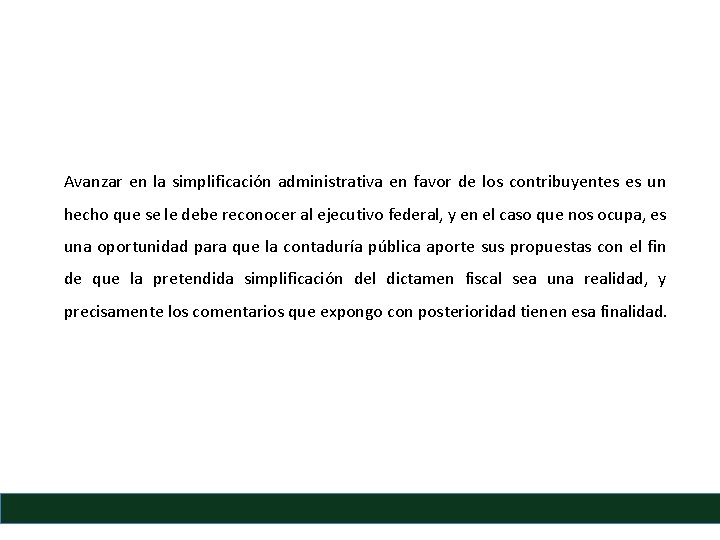 Avanzar en la simplificación administrativa en favor de los contribuyentes es un hecho que se le debe reconocer al ejecutivo federal, y en el caso que nos ocupa, es una oportunidad para que la contaduría pública aporte sus propuestas con el fin de que la pretendida simplificación del dictamen fiscal sea una realidad, y precisamente los comentarios que expongo con posterioridad tienen esa finalidad.